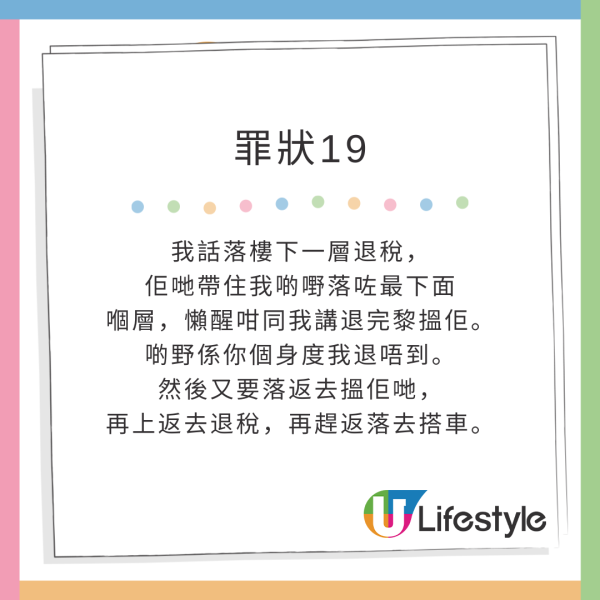 罪狀19

我話落樓下一層退稅，
佢哋帶住我啲嘢落咗最下面
嗰層，懶醒咁同我講退完黎搵佢。
啲野係你個身度我退唔到。
然後又要落返去搵佢哋，
再上返去退稅，再趕返落去搭車。

U Lifestyle